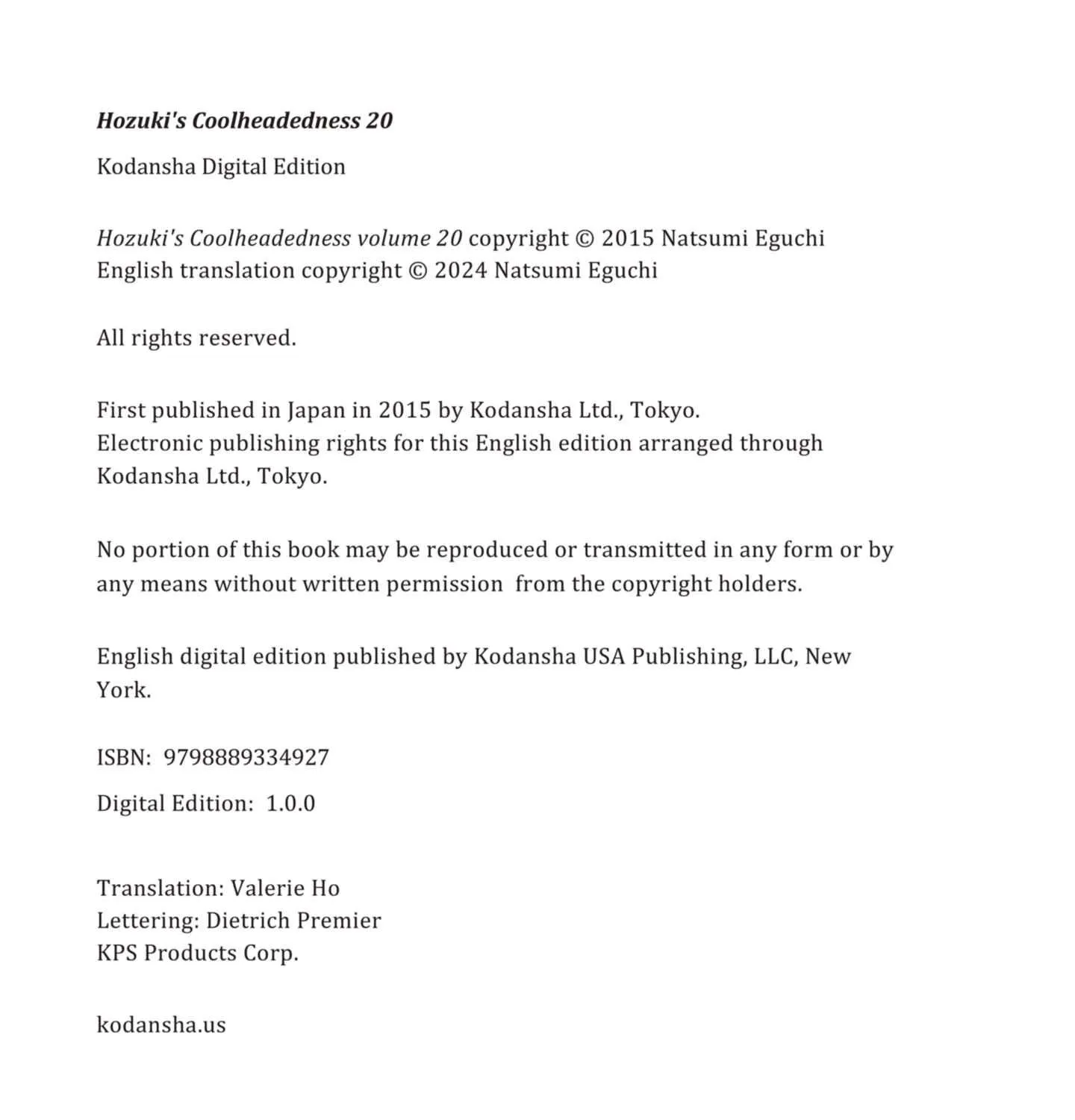 Hozuki's Coolheadedness 20

Kodansha Digital Edition

Hozuki's Coolheadedness volume 20 copyright © 2015 Natsumi Eguchi
English translation copyright © 2024 Natsumi Eguchi

All rights reserved.

First published in Japan in 2015 by Kodansha Ltd., Tokyo.
Electronic publishing rights for this English edition arranged through Kodansha Ltd., Tokyo.

No portion of this book may be reproduced or transmitted in any form or by any means without written permission from the copyright holders.

English digital edition published by Kodansha USA Publishing, LLC, New York.

ISBN: 9798889334927

Digital Edition: 1.0.0

Translation: Valerie Ho
Lettering: Dietrich Premier
KPS Products Corp.

kodansha.us